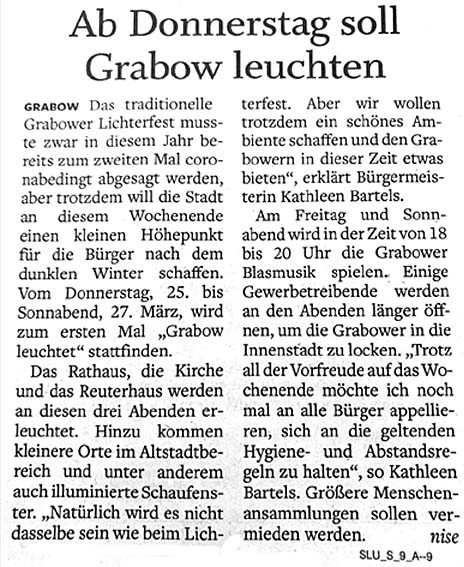 Ab Donnerstag soll Grabow leuchten

GRABOW Das traditionelle Grabower Lichterfest musste zwar in diesem Jahr bereits zum zweiten Mal coronabedingt abgesagt werden, aber trotzdem will die Stadt an diesem Wochenende einen kleinen Höhepunkt für die Bürger nach dem dunklen Winter schaffen. Vom Donnerstag, 25. bis Sonnabend, 27. März, wird zum ersten Mal „Grabow leuchtet“ stattfinden.

Das Rathaus, die Kirche und das Reuterhaus werden an diesen drei Abenden erleuchtet. Hinzu kommen kleinere Orte im Altstadtbereich und unter anderem auch illuminierte Schaufenster. „Natürlich wird es nicht dasselbe sein wie beim Lichterfest. Aber wir wollen trotzdem ein schönes Ambiente schaffen und den Grabowern in dieser Zeit etwas bieten“, erklärt Bürgermeisterin Kathleen Bartels.

Am Freitag und Sonnabend wird in der Zeit von 18 bis 20 Uhr die Grabower Blasmusik spielen. Einige Gewerbetreibende werden an den Abenden länger öffnen, um die Grabower in die Innenstadt zu locken. „Trotz all der Vorfreude auf das Wochenende möchte ich noch mal an alle Bürger appellieren, sich an die geltenden Hygiene- und Abstandsregeln zu halten“, so Kathleen Bartels. Größere Menschenansammlungen sollen vermieden werden. nise

SLU_S_9_A--9